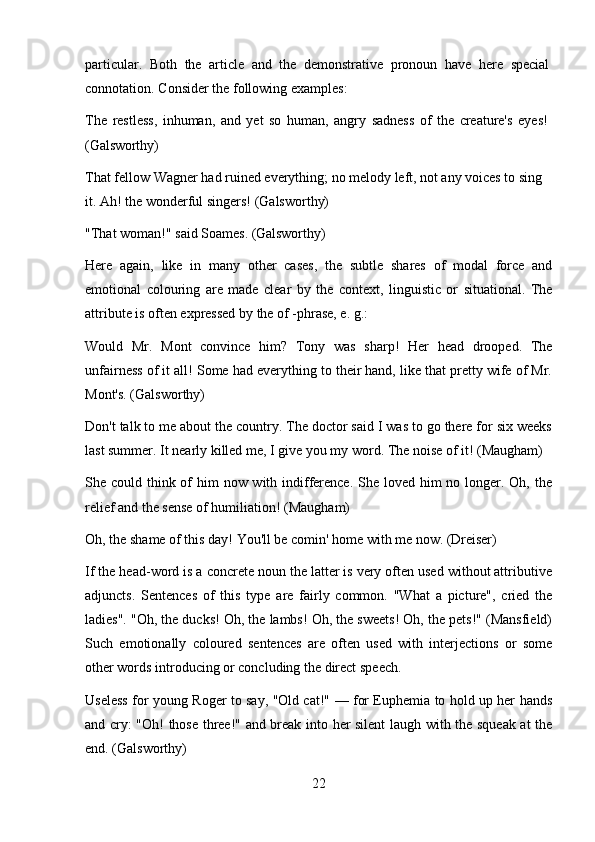 particular. Both the article and the demonstrative pronoun have here special connotation. Consider the following examples:

The restless, inhuman, and yet so human, angry sadness of the creature's eyes! (Galsworthy)

That fellow Wagner had ruined everything; no melody left, not any voices to sing it. Ah! the wonderful singers! (Galsworthy)

"That woman!" said Soames. (Galsworthy)

Here again, like in many other cases, the subtle shares of modal force and emotional colouring are made clear by the context, linguistic or situational. The attribute is often expressed by the of -phrase, e. g.:

Would Mr. Mont convince him? Tony was sharp! Her head drooped. The unfairness of it all! Some had everything to their hand, like that pretty wife of Mr. Mont's. (Galsworthy)

Don't talk to me about the country. The doctor said I was to go there for six weeks last summer. It nearly killed me, I give you my word. The noise of it! (Maugham)

She could think of him now with indifference. She loved him no longer. Oh, the relief and the sense of humiliation! (Maugham)

Oh, the shame of this day! You'll be comin' home with me now. (Dreiser)

If the head-word is a concrete noun the latter is very often used without attributive adjuncts. Sentences of this type are fairly common. "What a picture", cried the ladies". "Oh, the ducks! Oh, the lambs! Oh, the sweets! Oh, the pets!" (Mansfield) Such emotionally coloured sentences are often used with interjections or some other words introducing or concluding the direct speech.

Useless for young Roger to say, "Old cat!" — for Euphemia to hold up her hands and cry: "Oh! those three!" and break into her silent laugh with the squeak at the end. (Galsworthy)

22